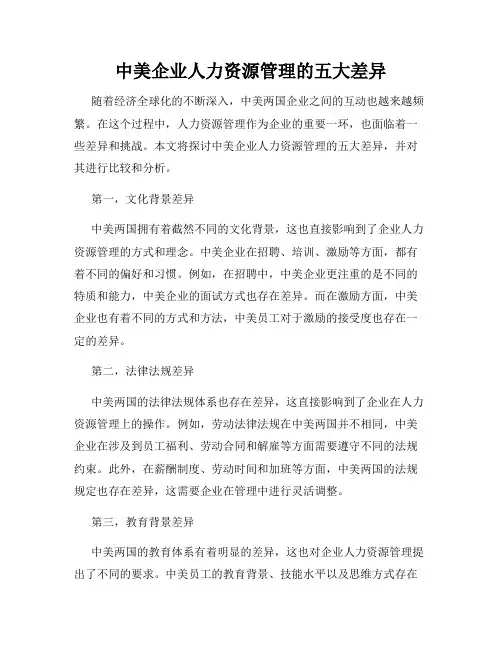 中美企业人力资源管理的五大差异

随着经济全球化的不断深入，中美两国企业之间的互动也越来越频繁。在这个过程中，人力资源管理作为企业的重要一环，也面临着一些差异和挑战。本文将探讨中美企业人力资源管理的五大差异，并对其进行比较和分析。

第一，文化背景差异

中美两国拥有着截然不同的文化背景，这也直接影响到了企业人力资源管理的方式和理念。中美企业在招聘、培训、激励等方面，都有着不同的偏好和习惯。例如，在招聘中，中美企业更注重的是不同的特质和能力，中美企业的面试方式也存在差异。而在激励方面，中美企业也有着不同的方式和方法，中美员工对于激励的接受度也存在一定的差异。

第二，法律法规差异

中美两国的法律法规体系也存在差异，这直接影响到了企业在人力资源管理上的操作。例如，劳动法律法规在中美两国并不相同，中美企业在涉及到员工福利、劳动合同和解雇等方面需要遵守不同的法规约束。此外，在薪酬制度、劳动时间和加班等方面，中美两国的法规规定也存在差异，这需要企业在管理中进行灵活调整。

第三，教育背景差异

中美两国的教育体系有着明显的差异，这也对企业人力资源管理提出了不同的要求。中美员工的教育背景、技能水平以及思维方式存在